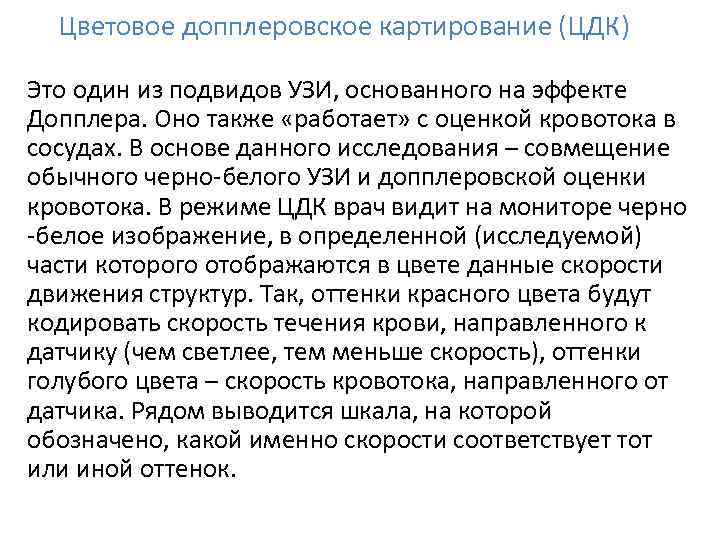 Цветовое допплеровское картирование (ЦДК)

Это один из подвидов УЗИ, основанного на эффекте Допплера. Оно также «работает» с оценкой кровотока в сосудах. В основе данного исследования – совмещение обычного черно-белого УЗИ и допплеровской оценки кровотока. В режиме ЦДК врач видит на мониторе черно -белое изображение, в определенной (исследуемой) части которого отображаются в цвете данные скорости движения структур. Так, оттенки красного цвета будут кодировать скорость течения крови, направленного к датчику (чем светлее, тем меньше скорость), оттенки голубого цвета – скорость кровотока, направленного от датчика. Рядом выводится шкала, на которой обозначено, какой именно скорости соответствует тот или иной оттенок.